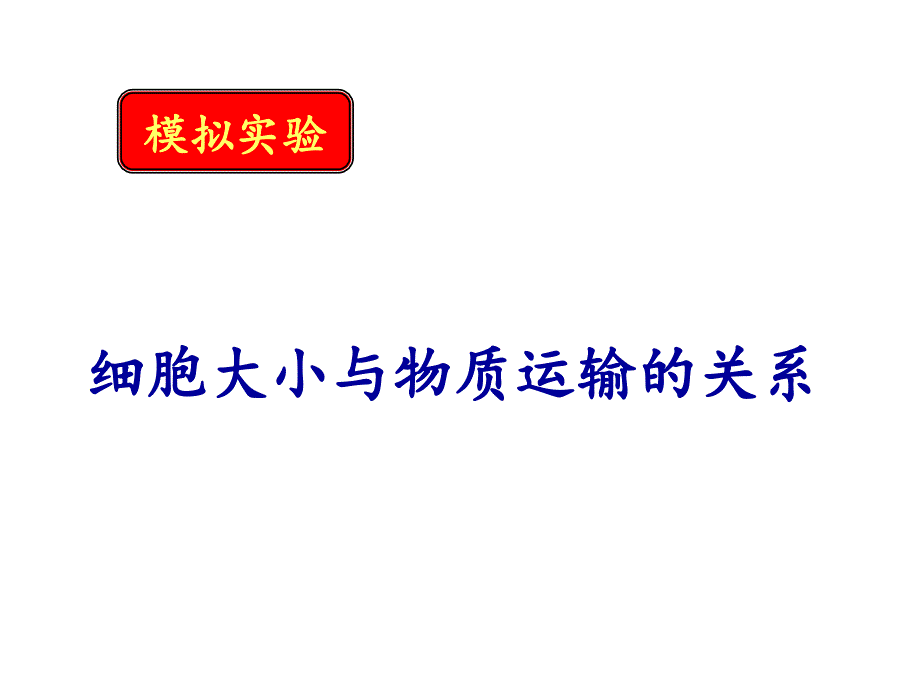 模拟实验

细胞大小与物质运输的关系